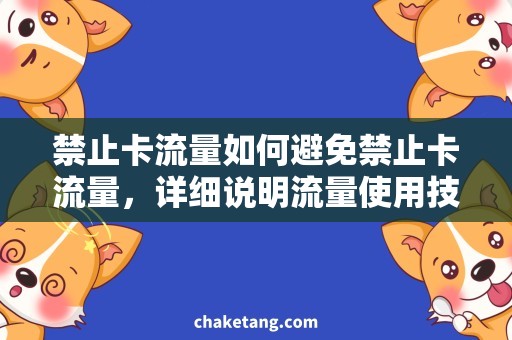 禁止卡流量如何避免禁止卡流量，详细说明流量使用技

chaketang.com